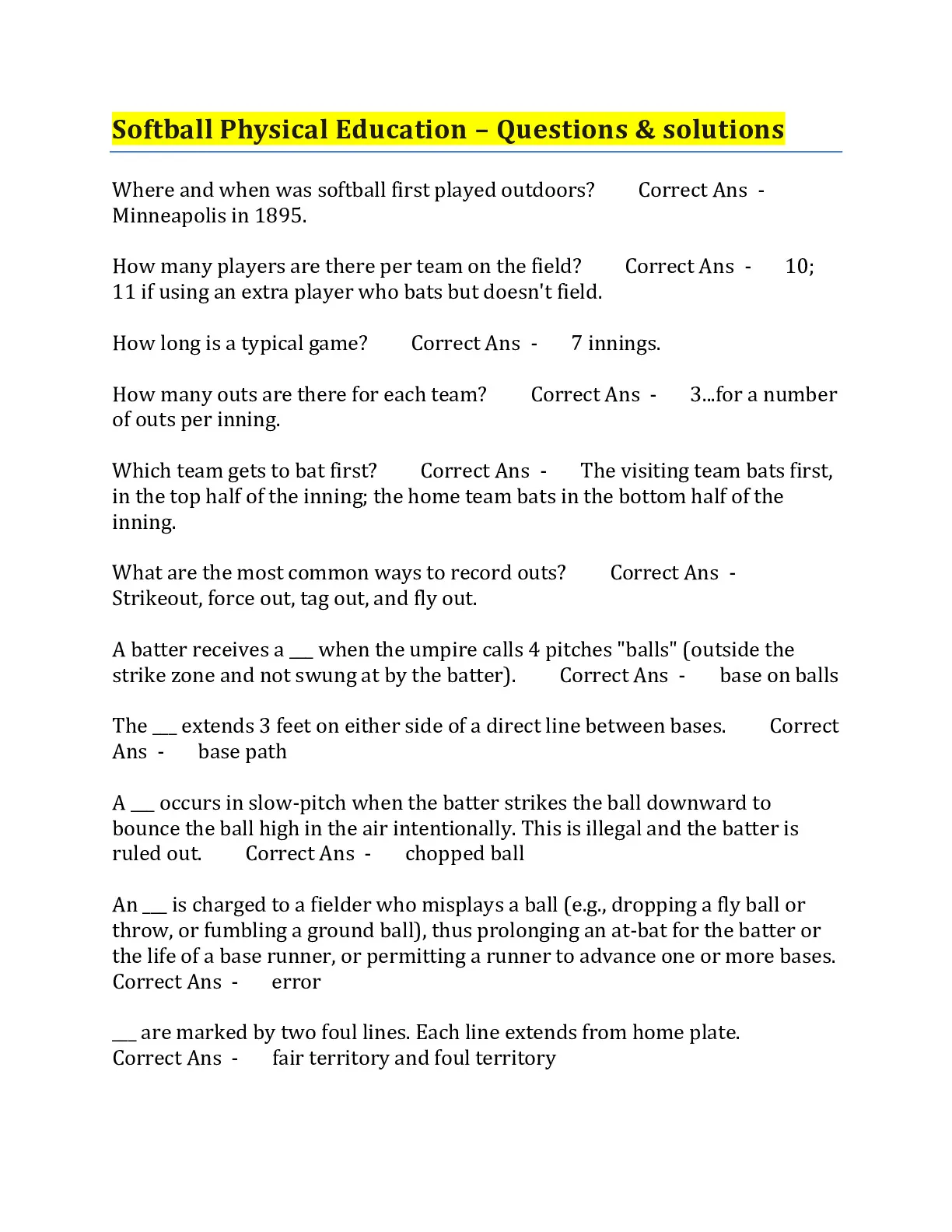 Softball Physical Education – Questions & solutions

Where and when was softball first played outdoors? Correct Ans - Minneapolis in 1895.

How many players are there per team on the field? Correct Ans - 10; 11 if using an extra player who bats but doesn't field.

How long is a typical game? Correct Ans - 7 innings.

How many outs are there for each team? Correct Ans - 3...for a number of outs per inning.

Which team gets to bat first? Correct Ans - The visiting team bats first, in the top half of the inning; the home team bats in the bottom half of the inning.

What are the most common ways to record outs? Correct Ans - Strikeout, force out, tag out, and fly out.

A batter receives a ____ when the umpire calls 4 pitches "balls" (outside the strike zone and not swung at by the batter). Correct Ans - base on balls

The ____ extends 3 feet on either side of a direct line between bases. Correct Ans - base path

A ____ occurs in slow-pitch when the batter strikes the ball downward to bounce the ball high in the air intentionally. This is illegal and the batter is ruled out. Correct Ans - chopped ball

An ____ is charged to a fielder who misplays a ball (e.g., dropping a fly ball or throw, or fumbling a ground ball), thus prolonging an at-bat for the batter or the life of a base runner, or permitting a runner to advance one or more bases. Correct Ans - error

____ are marked by two foul lines. Each line extends from home plate. Correct Ans - fair territory and foul territory